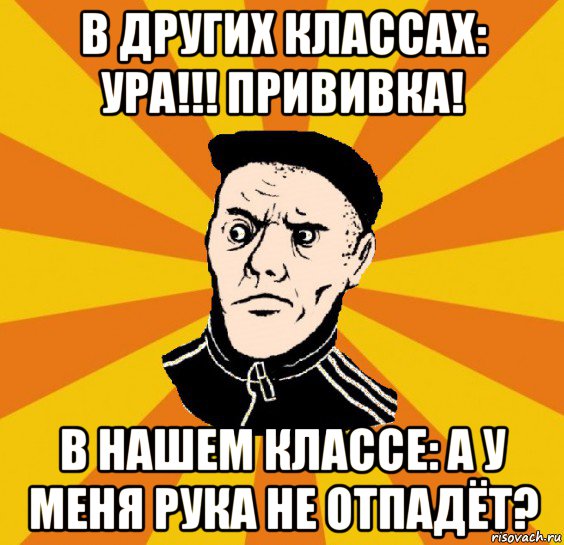 В ДРУГИХ КЛАССАХ: УРА!!! ПРИВИВКА!

В НАШЕМ КЛАССЕ: А У МЕНЯ РУКА НЕ ОТПАДЁТ?

risovach.ru